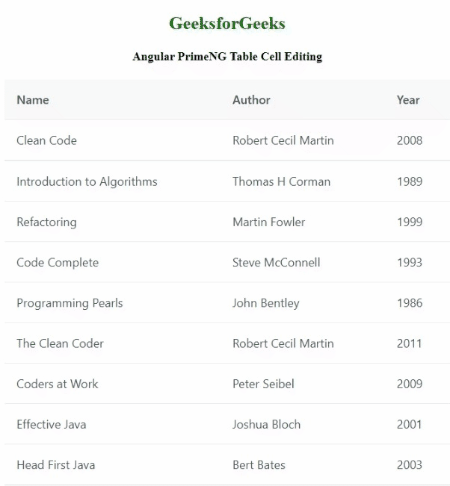 GeeksforGeeks

Angular PrimeNG Table Cell Editing

| Name | Author | Year |
|---|---|---|
| Clean Code | Robert Cecil Martin | 2008 |
| Introduction to Algorithms | Thomas H Corman | 1989 |
| Refactoring | Martin Fowler | 1999 |
| Code Complete | Steve McConnell | 1993 |
| Programming Pearls | John Bentley | 1986 |
| The Clean Coder | Robert Cecil Martin | 2011 |
| Coders at Work | Peter Seibel | 2009 |
| Effective Java | Joshua Bloch | 2001 |
| Head First Java | Bert Bates | 2003 |